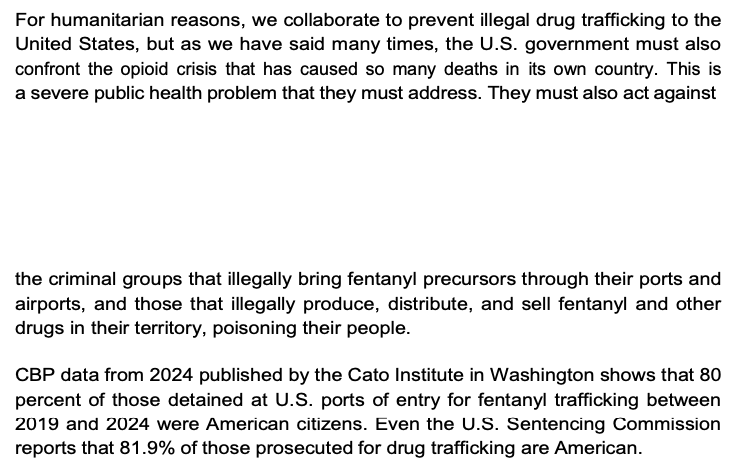 For humanitarian reasons, we collaborate to prevent illegal drug trafficking to the United States, but as we have said many times, the U.S. government must also confront the opioid crisis that has caused so many deaths in its own country. This is a severe public health problem that they must address. They must also act against

the criminal groups that illegally bring fentanyl precursors through their ports and airports, and those that illegally produce, distribute, and sell fentanyl and other drugs in their territory, poisoning their people.

CBP data from 2024 published by the Cato Institute in Washington shows that 80 percent of those detained at U.S. ports of entry for fentanyl trafficking between 2019 and 2024 were American citizens. Even the U.S. Sentencing Commission reports that 81.9% of those prosecuted for drug trafficking are American.